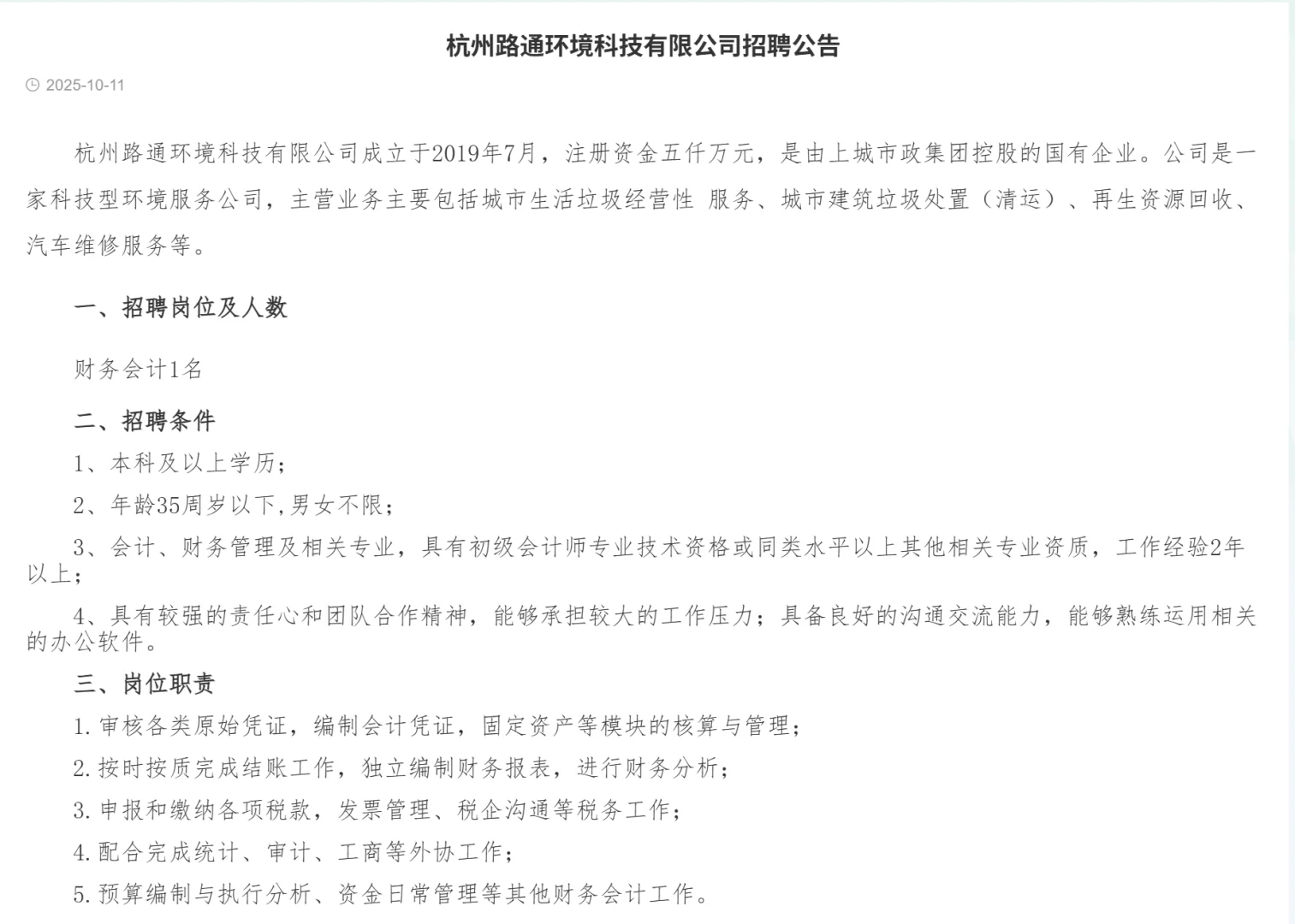 杭州路通环境科技有限公司招聘公告

2025-10-11

杭州路通环境科技有限公司成立于2019年7月，注册资金五仟万元，是由上城市政集团控股的国有企业。公司是一家科技型环境服务公司，主营业务主要包括城市生活垃圾经营性 服务、城市建筑垃圾处置（清运）、再生资源回收、汽车维修服务等。

一、招聘岗位及人数

财务会计1名

二、招聘条件

1、本科及以上学历；

2、年龄35周岁以下,男女不限；

3、会计、财务管理及相关专业，具有初级会计师专业技术资格或同类水平以上其他相关专业资质，工作经验2年以上；

4、具有较强的责任心和团队合作精神，能够承担较大的工作压力；具备良好的沟通交流能力，能够熟练运用相关的办公软件。

三、岗位职责

1.审核各类原始凭证，编制会计凭证，固定资产等模块的核算与管理；

2.按时按质完成结账工作，独立编制财务报表，进行财务分析；

3.申报和缴纳各项税款，发票管理、税企沟通等税务工作；

4.配合完成统计、审计、工商等外协工作；

5.预算编制与执行分析、资金日常管理等其他财务会计工作。